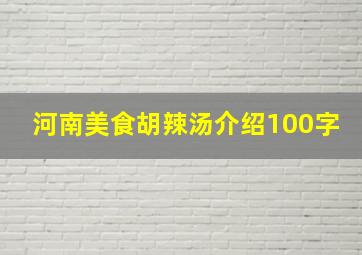 河南美食胡辣汤介绍100字